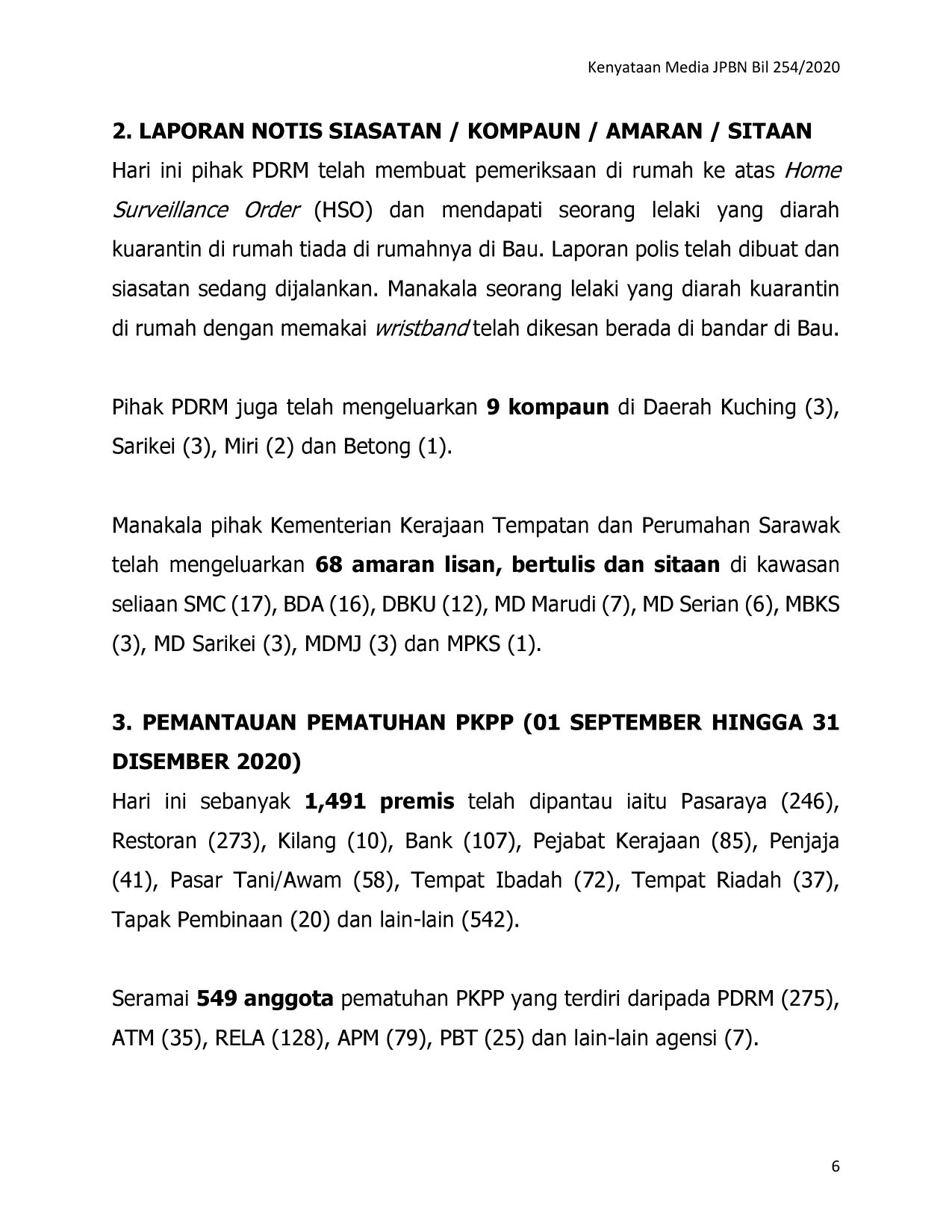 Kenyataan Media JPBN Bil 254/2020

2. LAPORAN NOTIS SIASATAN / KOMPAUN / AMARAN / SITAAN

Hari ini pihak PDRM telah membuat pemeriksaan di rumah ke atas Home Surveillance Order (HSO) dan mendapati seorang lelaki yang diarah kuarantin di rumah tiada di rumahnya di Bau. Laporan polis telah dibuat dan siasatan sedang dijalankan. Manakala seorang lelaki yang diarah kuarantin di rumah dengan memakai wristband telah dikesan berada di bandar di Bau.

Pihak PDRM juga telah mengeluarkan 9 kompaun di Daerah Kuching (3), Sarikei (3), Miri (2) dan Betong (1).

Manakala pihak Kementerian Kerajaan Tempatan dan Perumahan Sarawak telah mengeluarkan 68 amaran lisan, bertulis dan sitaan di kawasan seliaan SMC (17), BDA (16), DBKU (12), MD Marudi (7), MD Serian (6), MBKS (3), MD Sarikei (3), MDMJ (3) dan MPKS (1).

3. PEMANTAUAN PEMATUHAN PKPP (01 SEPTEMBER HINGGA 31 DISEMBER 2020)

Hari ini sebanyak 1,491 premis telah dipantau iaitu Pasaraya (246), Restoran (273), Kilang (10), Bank (107), Pejabat Kerajaan (85), Penjaja (41), Pasar Tani/Awam (58), Tempat Ibadah (72), Tempat Riadah (37), Tapak Pembinaan (20) dan lain-lain (542).

Seramai 549 anggota pematuhan PKPP yang terdiri daripada PDRM (275), ATM (35), RELA (128), APM (79), PBT (25) dan lain-lain agensi (7).

6